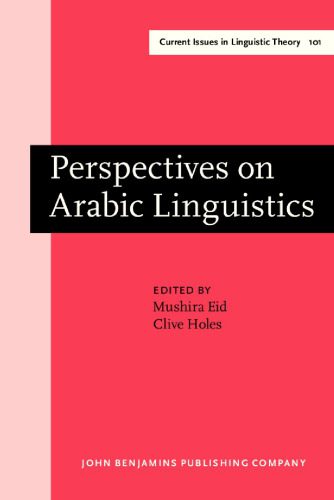 Current Issues in Linguistic Theory 101

Perspectives on Arabic Linguistics

EDITED BY
Mushira Eid
Clive Holes

JOHN BENJAMINS PUBLISHING COMPANY